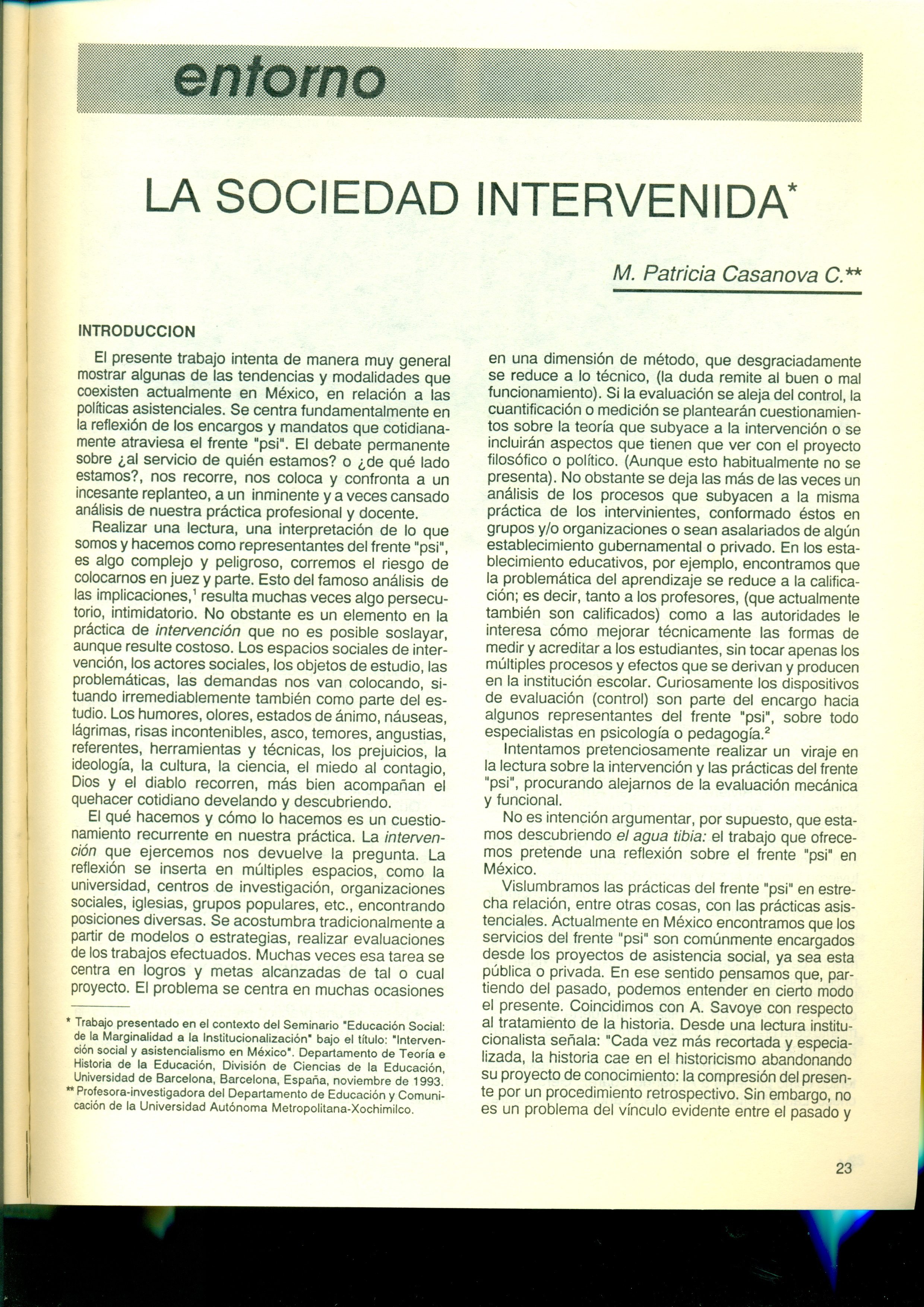 entorno

LA SOCIEDAD INTERVENIDA*

M. Patricia Casanova C.**

INTRODUCCION

El presente trabajo intenta de manera muy general mostrar algunas de las tendencias y modalidades que coexisten actualmente en México, en relación a las políticas asistenciales. Se centra fundamentalmente en la reflexión de los encargos y mandatos que cotidianamente atraviesa el frente "psi". El debate permanente sobre ¿al servicio de quién estamos? o ¿de qué lado estamos?, nos recorre, nos coloca y confronta a un incesante replanteo, a un inminente y a veces cansado análisis de nuestra práctica profesional y docente.

Realizar una lectura, una interpretación de lo que somos y hacemos como representantes del frente "psi", es algo complejo y peligroso, corremos el riesgo de colocarnos en juez y parte. Esto del famoso análisis de las implicaciones,$^1$ resulta muchas veces algo persecutorio, intimidatorio. No obstante es un elemento en la práctica de intervención que no es posible soslayar, aunque resulte costoso. Los espacios sociales de intervención, los actores sociales, los objetos de estudio, las problemáticas, las demandas nos van colocando, situando irremediablemente también como parte del estudio. Los humores, olores, estados de ánimo, náuseas, lágrimas, risas incontenibles, asco, temores, angustias, referentes, herramientas y técnicas, los prejuicios, la ideología, la cultura, la ciencia, el miedo al contagio, Dios y el diablo recorren, más bien acompañan el quehacer cotidiano develando y descubriendo.

El qué hacemos y cómo lo hacemos es un cuestionamiento recurrente en nuestra práctica. La intervención que ejercemos nos devuelve la pregunta. La reflexión se inserta en múltiples espacios, como la universidad, centros de investigación, organizaciones sociales, iglesias, grupos populares, etc., encontrando posiciones diversas. Se acostumbra tradicionalmente a partir de modelos o estrategias, realizar evaluaciones de los trabajos efectuados. Muchas veces esa tarea se centra en logros y metas alcanzadas de tal o cual proyecto. El problema se centra en muchas ocasiones

* Trabajo presentado en el contexto del Seminario "Educación Social: de la Marginalidad a la Institucionalización" bajo el título: "Intervención social y asistencialismo en México". Departamento de Teoría e Historia de la Educación, División de Ciencias de la Educación, Universidad de Barcelona, Barcelona, España, noviembre de 1993.
** Profesora-investigadora del Departamento de Educación y Comunicación de la Universidad Autónoma Metropolitana-Xochimilco.

en una dimensión de método, que desgraciadamente se reduce a lo técnico, (la duda remite al buen o mal funcionamiento). Si la evaluación se aleja del control, la cuantificación o medición se plantearán cuestionamientos sobre la teoría que subyace a la intervención o se incluirán aspectos que tienen que ver con el proyecto filosófico o político. (Aunque esto habitualmente no se presenta). No obstante se deja las más de las veces un análisis de los procesos que subyacen a la misma práctica de los intervinientes, conformado éstos en grupos y/o organizaciones o sean asalariados de algún establecimiento gubernamental o privado. En los establecimiento educativos, por ejemplo, encontramos que la problemática del aprendizaje se reduce a la calificación; es decir, tanto a los profesores, (que actualmente también son calificados) como a las autoridades le interesa cómo mejorar técnicamente las formas de medir y acreditar a los estudiantes, sin tocar apenas los múltiples procesos y efectos que se derivan y producen en la institución escolar. Curiosamente los dispositivos de evaluación (control) son parte del encargo hacia algunos representantes del frente "psi", sobre todo especialistas en psicología o pedagogía.$^2$

Intentamos pretenciosamente realizar un viraje en la lectura sobre la intervención y las prácticas del frente "psi", procurando alejarnos de la evaluación mecánica y funcional.

No es intención argumentar, por supuesto, que estamos descubriendo el agua tibia: el trabajo que ofrecemos pretende una reflexión sobre el frente "psi" en México.

Vislumbramos las prácticas del frente "psi" en estrecha relación, entre otras cosas, con las prácticas asistenciales. Actualmente en México encontramos que los servicios del frente "psi" son comúnmente encargados desde los proyectos de asistencia social, ya sea esta pública o privada. En ese sentido pensamos que, partiendo del pasado, podemos entender en cierto modo el presente. Coincidimos con A. Savoye con respecto al tratamiento de la historia. Desde una lectura institucionalista señala: "Cada vez más recortada y especializada, la historia cae en el historicismo abandonando su proyecto de conocimiento: la compresión del presente por un procedimiento retrospectivo. Sin embargo, no es un problema del vínculo evidente entre el pasado y

23